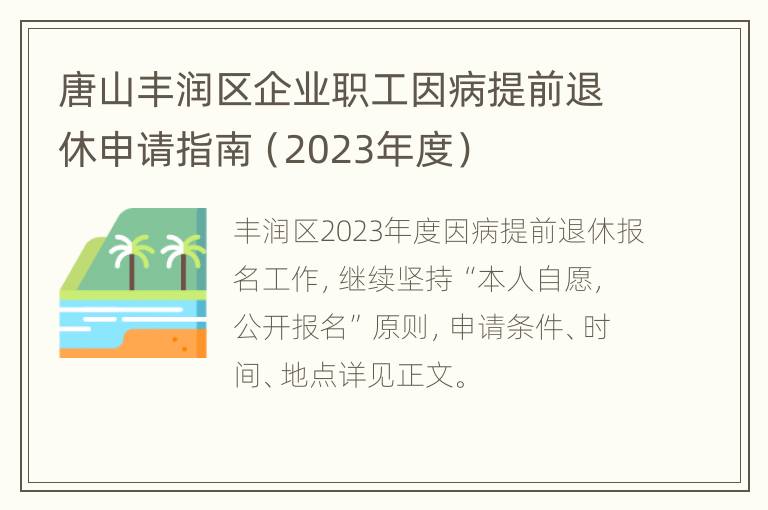 唐山丰润区企业职工因病提前退休申请指南（2023年度）

丰润区2023年度因病提前退休报名工作，继续坚持“本人自愿，公开报名”原则，申请条件、时间、地点详见正文。